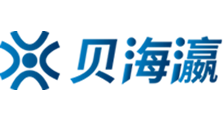 贝海瀛